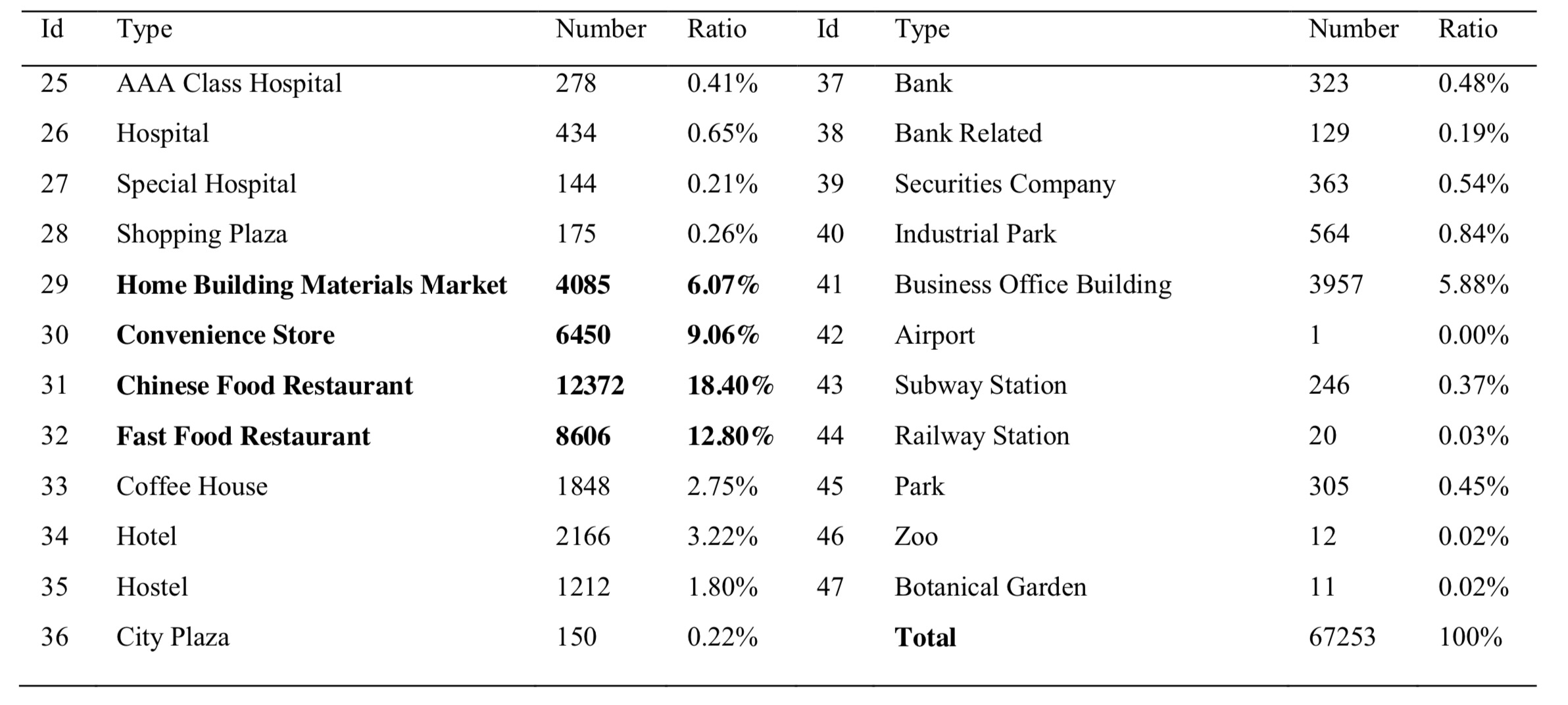 | Id | Type | Number | Ratio | Id | Type | Number | Ratio |
|---|---|---|---|---|---|---|---|
| 25 | AAA Class Hospital | 278 | 0.41% | 37 | Bank | 323 | 0.48% |
| 26 | Hospital | 434 | 0.65% | 38 | Bank Related | 129 | 0.19% |
| 27 | Special Hospital | 144 | 0.21% | 39 | Securities Company | 363 | 0.54% |
| 28 | Shopping Plaza | 175 | 0.26% | 40 | Industrial Park | 564 | 0.84% |
| 29 | **Home Building Materials Market** | **4085** | **6.07%** | 41 | Business Office Building | 3957 | 5.88% |
| 30 | **Convenience Store** | **6450** | **9.06%** | 42 | Airport | 1 | 0.00% |
| 31 | **Chinese Food Restaurant** | **12372** | **18.40%** | 43 | Subway Station | 246 | 0.37% |
| 32 | **Fast Food Restaurant** | **8606** | **12.80%** | 44 | Railway Station | 20 | 0.03% |
| 33 | Coffee House | 1848 | 2.75% | 45 | Park | 305 | 0.45% |
| 34 | Hotel | 2166 | 3.22% | 46 | Zoo | 12 | 0.02% |
| 35 | Hostel | 1212 | 1.80% | 47 | Botanical Garden | 11 | 0.02% |
| 36 | City Plaza | 150 | 0.22% | | **Total** | 67253 | 100% |